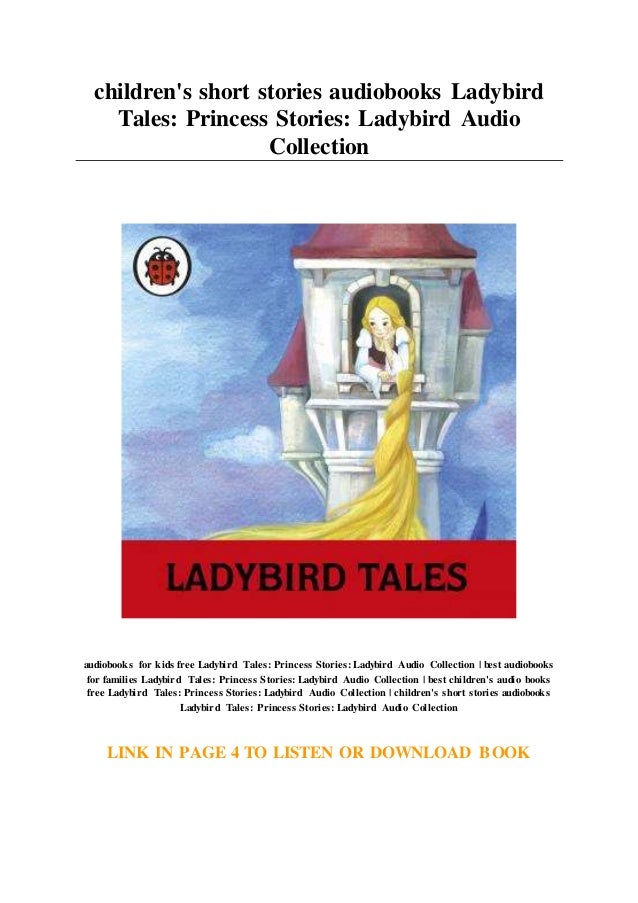 children's short stories audiobooks Ladybird Tales: Princess Stories: Ladybird Audio Collection

LADYBIRD TALES

audiobooks for kids free Ladybird Tales: Princess Stories: Ladybird Audio Collection | best audiobooks for families Ladybird Tales: Princess Stories: Ladybird Audio Collection | best children's audio books free Ladybird Tales: Princess Stories: Ladybird Audio Collection | children's short stories audiobooks Ladybird Tales: Princess Stories: Ladybird Audio Collection

LINK IN PAGE 4 TO LISTEN OR DOWNLOAD BOOK